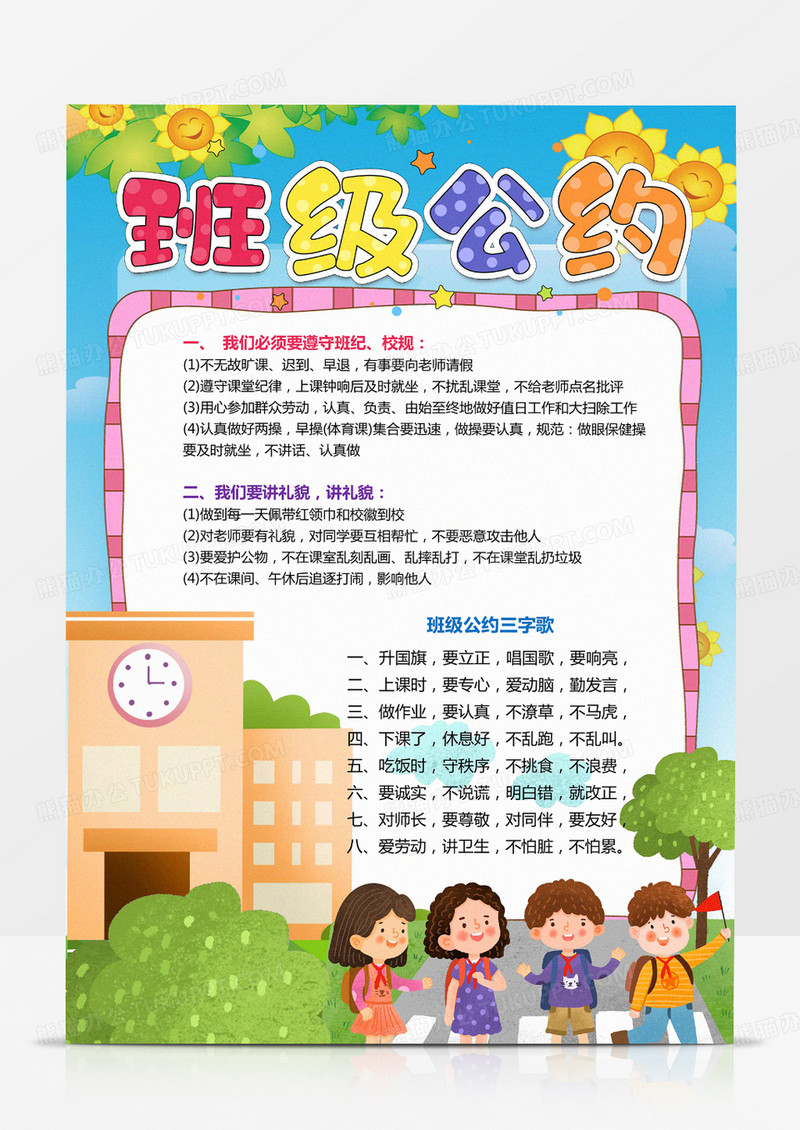 班级公约

一、 我们必须要遵守班纪、校规：
(1)不无故旷课、迟到、早退，有事要向老师请假
(2)遵守课堂纪律，上课钟响后及时就坐，不扰乱课堂，不给老师点名批评
(3)用心参加群众劳动，认真、负责、由始至终地做好值日工作和大扫除工作
(4)认真做好两操，早操(体育课)集合要迅速，做操要认真，规范：做眼保健操要及时就坐，不讲话、认真做

二、我们要讲礼貌，讲礼貌：
(1)做到每一天佩带红领巾和校徽到校
(2)对老师要有礼貌，对同学要互相帮忙，不要恶意攻击他人
(3)要爱护公物，不在课室乱刻乱画、乱摔乱打，不在课堂乱扔垃圾
(4)不在课间、午休后追逐打闹，影响他人

班级公约三字歌
一、升国旗，要立正，唱国歌，要响亮，
二、上课时，要专心，爱动脑，勤发言，
三、做作业，要认真，不潦草，不马虎，
四、下课了，休息好，不乱跑，不乱叫。
五、吃饭时，守秩序，不挑食，不浪费，
六、要诚实，不说谎，明白错，就改正，
七、对师长，要尊敬，对同伴，要友好，
八、爱劳动，讲卫生，不怕脏，不怕累。

熊猫办公 TUKUPPT.COM